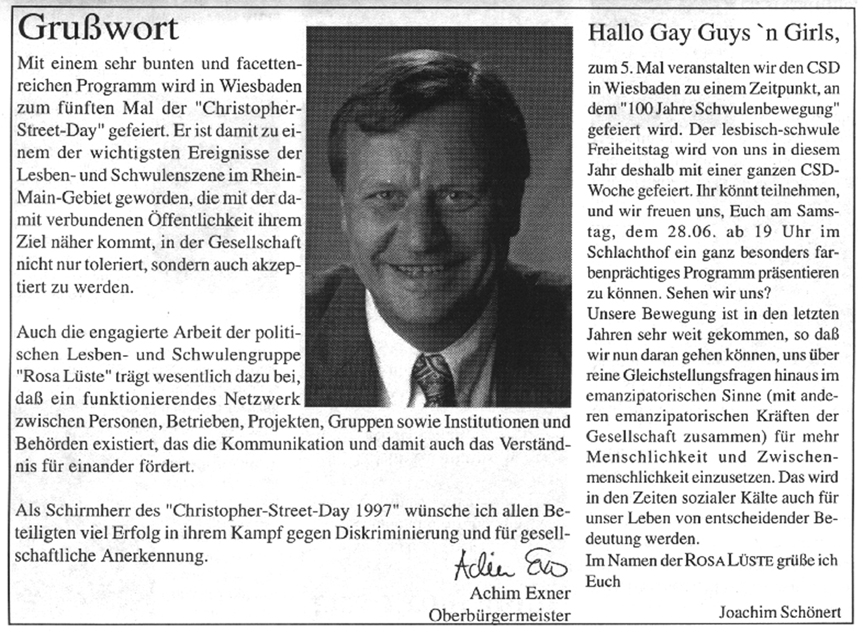 Grußwort

Mit einem sehr bunten und facettenreichen Programm wird in Wiesbaden zum fünften Mal der "Christopher-Street-Day" gefeiert. Er ist damit zu einem der wichtigsten Ereignisse der Lesben- und Schwulenszene im Rhein-Main-Gebiet geworden, die mit der damit verbundenen Öffentlichkeit ihrem Ziel näher kommt, in der Gesellschaft nicht nur toleriert, sondern auch akzeptiert zu werden.

Auch die engagierte Arbeit der politischen Lesben- und Schwulengruppe "Rosa Lüste" trägt wesentlich dazu bei, daß ein funktionierendes Netzwerk zwischen Personen, Betrieben, Projekten, Gruppen sowie Institutionen und Behörden existiert, das die Kommunikation und damit auch das Verständnis für einander fördert.

Als Schirmherr des "Christopher-Street-Day 1997" wünsche ich allen Beteiligten viel Erfolg in ihrem Kampf gegen Diskriminierung und für gesellschaftliche Anerkennung.

Achim Exner

Achim Exner
Oberbürgermeister

Hallo Gay Guys `n Girls,

zum 5. Mal veranstalten wir den CSD in Wiesbaden zu einem Zeitpunkt, an dem "100 Jahre Schwulenbewegung" gefeiert wird. Der lesbisch-schwule Freiheitstag wird von uns in diesem Jahr deshalb mit einer ganzen CSD-Woche gefeiert. Ihr könnt teilnehmen, und wir freuen uns, Euch am Samstag, dem 28.06. ab 19 Uhr im Schlachthof ein ganz besonders farbenprächtiges Programm präsentieren zu können. Sehen wir uns?
Unsere Bewegung ist in den letzten Jahren sehr weit gekommen, so daß wir nun daran gehen können, uns über reine Gleichstellungsfragen hinaus im emanzipatorischen Sinne (mit anderen emanzipatorischen Kräften der Gesellschaft zusammen) für mehr Menschlichkeit und Zwischenmenschlichkeit einzusetzen. Das wird in den Zeiten sozialer Kälte auch für unser Leben von entscheidender Bedeutung werden.
Im Namen der ROSA LÜSTE grüße ich Euch

Joachim Schönert